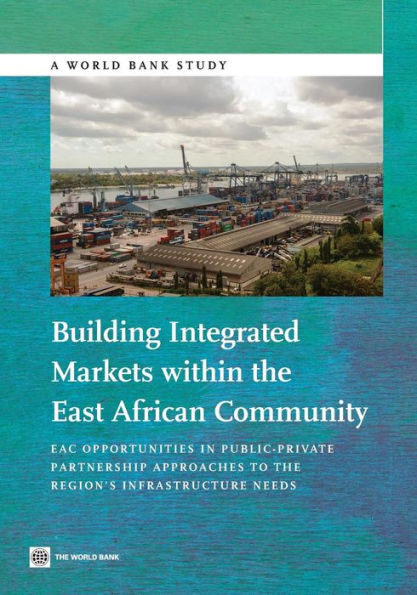 A WORLD BANK STUDY

Building Integrated Markets within the East African Community

EAC OPPORTUNITIES IN PUBLIC-PRIVATE PARTNERSHIP APPROACHES TO THE REGION'S INFRASTRUCTURE NEEDS

THE WORLD BANK